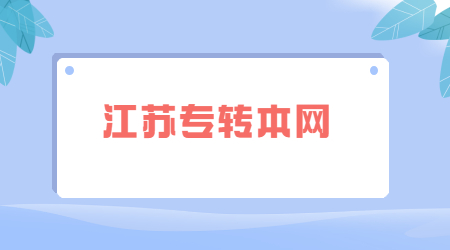 江苏专转本网